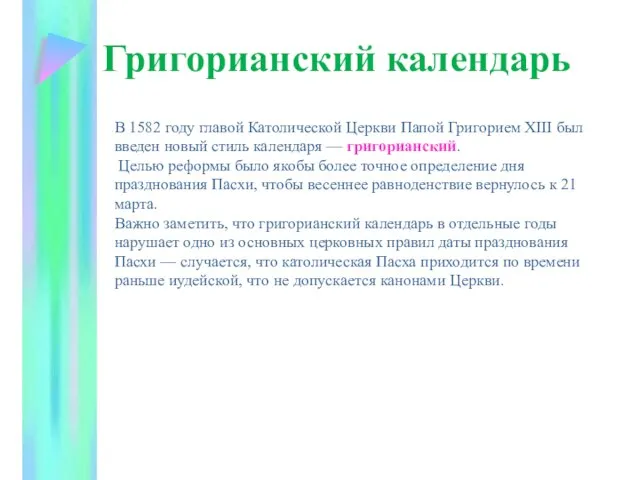 Григорианский календарь

В 1582 году главой Католической Церкви Папой Григорием XIII был введен новый стиль календаря — григорианский.
Целью реформы было якобы более точное определение дня празднования Пасхи, чтобы весеннее равноденствие вернулось к 21 марта.
Важно заметить, что григорианский календарь в отдельные годы нарушает одно из основных церковных правил даты празднования Пасхи — случается, что католическая Пасха приходится по времени раньше иудейской, что не допускается канонами Церкви.